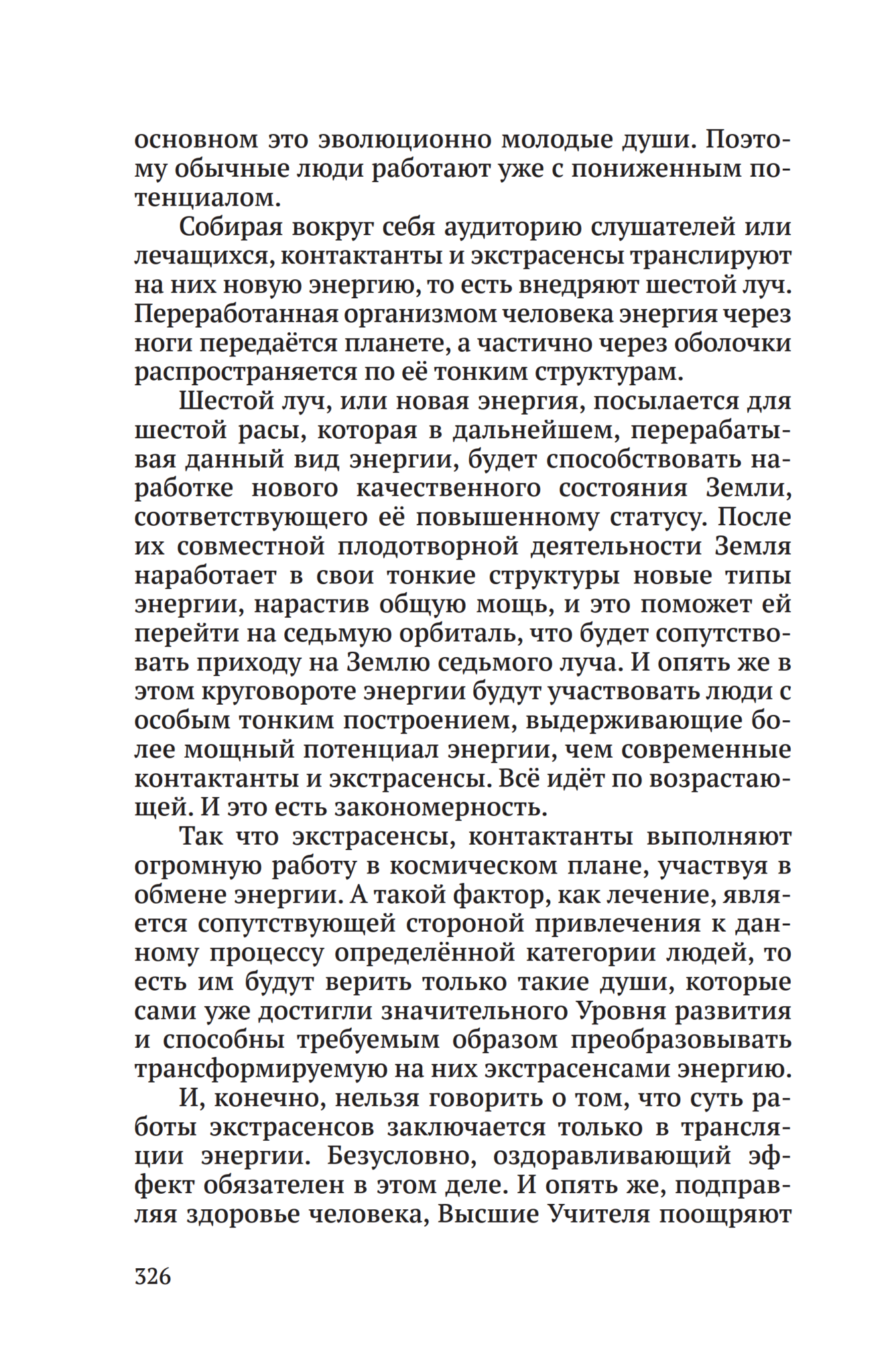 основном это эволюционно молодые души. Поэтому обычные люди работают уже с пониженным потенциалом.

Собирая вокруг себя аудиторию слушателей или лечащихся, контактанты и экстрасенсы транслируют на них новую энергию, то есть внедряют шестой луч. Переработанная организмом человека энергия через ноги передаётся планете, а частично через оболочки распространяется по её тонким структурам.

Шестой луч, или новая энергия, посылается для шестой расы, которая в дальнейшем, перерабатывая данный вид энергии, будет способствовать наработке нового качественного состояния Земли, соответствующего её повышенному статусу. После их совместной плодотворной деятельности Земля наработает в свои тонкие структуры новые типы энергии, нарастив общую мощь, и это поможет ей перейти на седьмую орбиталь, что будет сопутствовать приходу на Землю седьмого луча. И опять же в этом круговороте энергии будут участвовать люди с особым тонким построением, выдерживающие более мощный потенциал энергии, чем современные контактанты и экстрасенсы. Всё идёт по возрастающей. И это есть закономерность.

Так что экстрасенсы, контактанты выполняют огромную работу в космическом плане, участвуя в обмене энергии. А такой фактор, как лечение, является сопутствующей стороной привлечения к данному процессу определённой категории людей, то есть им будут верить только такие души, которые сами уже достигли значительного Уровня развития и способны требуемым образом преобразовывать трансформируемую на них экстрасенсами энергию.

И, конечно, нельзя говорить о том, что суть работы экстрасенсов заключается только в трансляции энергии. Безусловно, оздоравливающий эффект обязателен в этом деле. И опять же, подправляя здоровье человека, Высшие Учителя поощряют

326